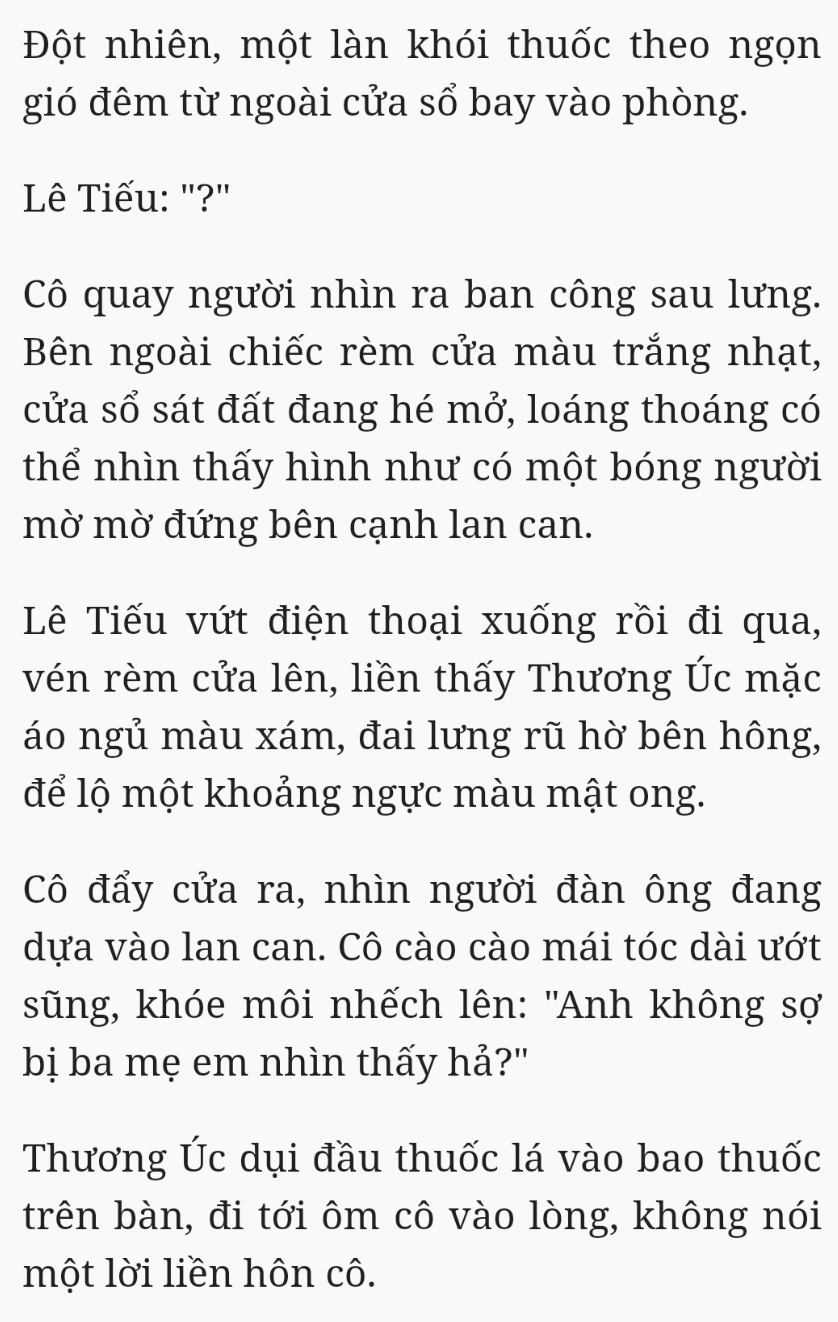 Đột nhiên, một làn khói thuốc theo ngọn gió đêm từ ngoài cửa sổ bay vào phòng.

Lê Tiếu: "?"

Cô quay người nhìn ra ban công sau lưng. Bên ngoài chiếc rèm cửa màu trắng nhạt, cửa sổ sát đất đang hé mở, loáng thoáng có thể nhìn thấy hình như có một bóng người mờ mờ đứng bên cạnh lan can.

Lê Tiếu vứt điện thoại xuống rồi đi qua, vén rèm cửa lên, liền thấy Thương Úc mặc áo ngủ màu xám, đai lưng rũ hờ bên hông, để lộ một khoảng ngực màu mật ong.

Cô đẩy cửa ra, nhìn người đàn ông đang dựa vào lan can. Cô cào cào mái tóc dài ướt sũng, khóe môi nhếch lên: "Anh không sợ bị ba mẹ em nhìn thấy hả?"

Thương Úc dụi đầu thuốc lá vào bao thuốc trên bàn, đi tới ôm cô vào lòng, không nói một lời liền hôn cô.